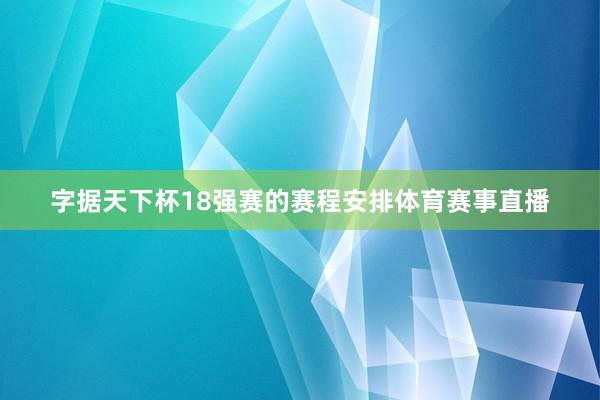 字据天下杯18强赛的赛程安排体育赛事直播